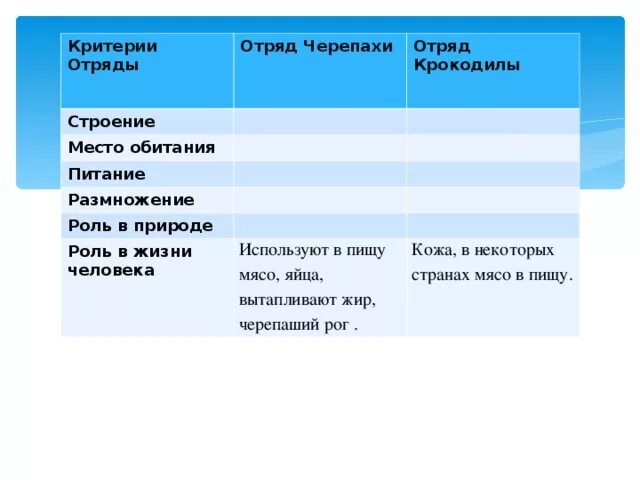 | Критерии Отряды | Отряд Черепахи | Отряд Крокодилы |
|---|---|---|
| Строение | | |
| Место обитания | | |
| Питание | | |
| Размножение | | |
| Роль в природе | | |
| Роль в жизни человека | Используют в пищу мясо, яйца, вытапливают жир, черепаший рог . | Кожа, в некоторых странах мясо в пищу. |